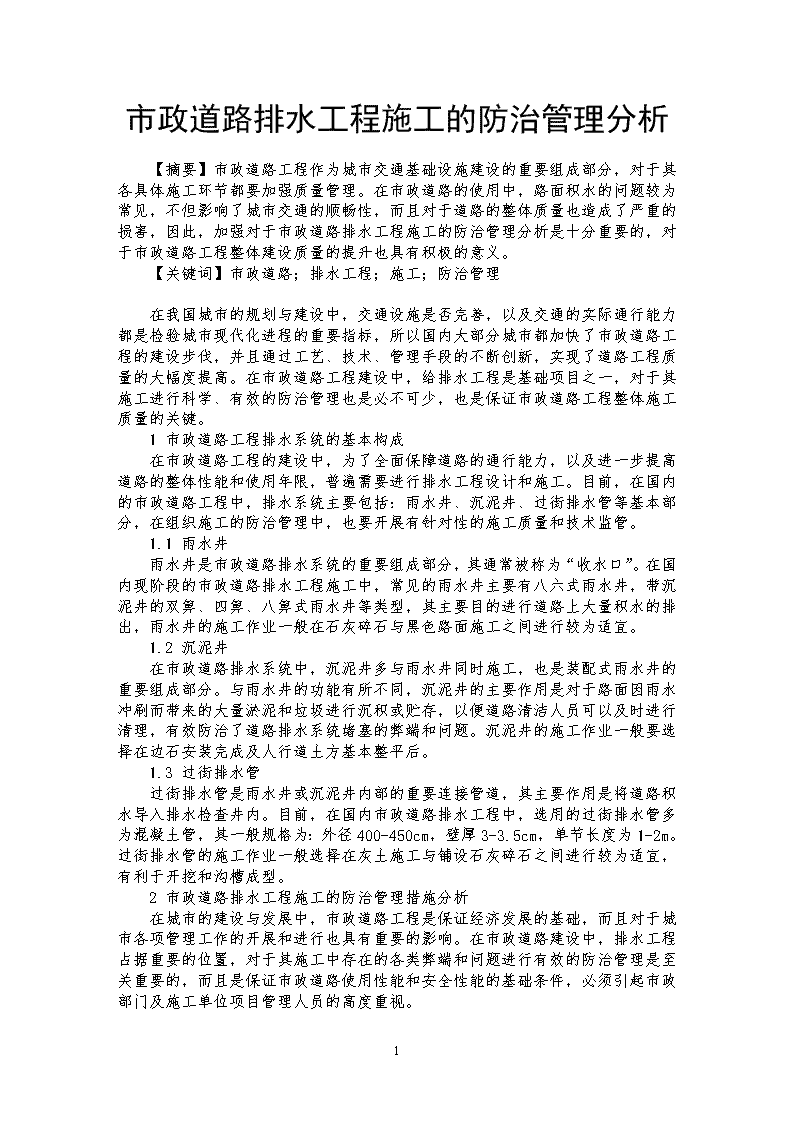 市政道路排水工程施工的防治管理分析

【摘要】市政道路工程作为城市交通基础设施建设的重要组成部分，对于其各具体施工环节都要加强质量管理。在市政道路的使用中，路面积水的问题较为常见，不但影响了城市交通的顺畅性，而且对于道路的整体质量也造成了严重的损害，因此，加强对于市政道路排水工程施工的防治管理分析是十分重要的，对于市政道路工程整体建设质量的提升也具有积极的意义。

【关键词】市政道路；排水工程；施工；防治管理

在我国城市的规划与建设中，交通设施是否完善，以及交通的实际通行能力都是检验城市现代化进程的重要指标，所以国内大部分城市都加快了市政道路工程的建设步伐，并且通过工艺、技术、管理手段的不断创新，实现了道路工程质量的大幅度提高。在市政道路工程建设中，给排水工程是基础项目之一，对于其施工进行科学、有效的防治管理也是必不可少，也是保证市政道路工程整体施工质量的关键。

1 市政道路工程排水系统的基本构成

在市政道路工程的建设中，为了全面保障道路的通行能力，以及进一步提高道路的整体性能和使用年限，普遍需要进行排水工程设计和施工。目前，在国内的市政道路工程中，排水系统主要包括：雨水井、沉泥井、过街排水管等基本部分，在组织施工的防治管理中，也要开展有针对性的施工质量和技术监管。

1.1 雨水井

雨水井是市政道路排水系统的重要组成部分，其通常被称为“收水口”。在国内现阶段的市政道路排水工程施工中，常见的雨水井主要有八六式雨水井，带沉泥井的双箅、四箅、八箅式雨水井等类型，其主要目的进行道路上大量积水的排出，雨水井的施工作业一般在石灰碎石与黑色路面施工之间进行较为适宜。

1.2 沉泥井

在市政道路排水系统中，沉泥井多与雨水井同时施工，也是装配式雨水井的重要组成部分。与雨水井的功能有所不同，沉泥井的主要作用是对于路面因雨水冲刷而带来的大量淤泥和垃圾进行沉积或贮存，以便道路清洁人员可以及时进行清理，有效防治了道路排水系统堵塞的弊端和问题。沉泥井的施工作业一般要选择在边石安装完成及人行道土方基本整平后。

1.3 过街排水管

过街排水管是雨水井或沉泥井内部的重要连接管道，其主要作用是将道路积水导入排水检查井内。目前，在国内市政道路排水工程中，选用的过街排水管多为混凝土管，其一般规格为：外径400-450cm，壁厚3-3.5cm，单节长度为1-2m。过街排水管的施工作业一般选择在灰土施工与铺设石灰碎石之间进行较为适宜，有利于开挖和沟槽成型。

2 市政道路排水工程施工的防治管理措施分析

在城市的建设与发展中，市政道路工程是保证经济发展的基础，而且对于城市各项管理工作的开展和进行也具有重要的影响。在市政道路建设中，排水工程占据重要的位置，对于其施工中存在的各类弊端和问题进行有效的防治管理是至关重要的，而且是保证市政道路使用性能和安全性能的基础条件，必须引起市政部门及施工单位项目管理人员的高度重视。

1